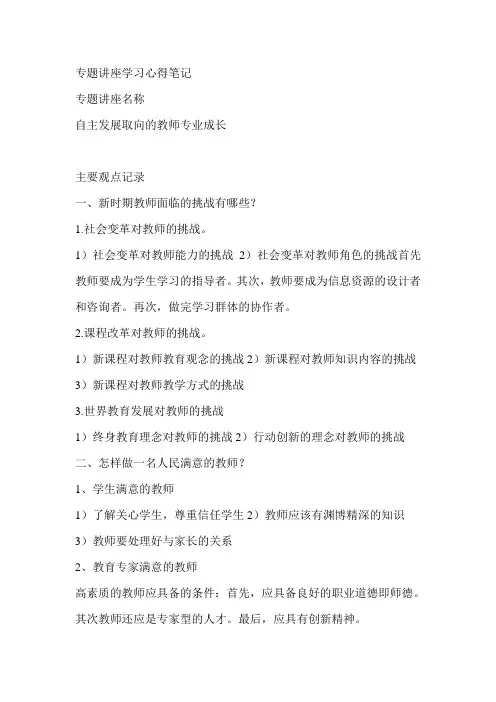 专题讲座学习心得笔记

专题讲座名称

自主发展取向的教师专业成长

主要观点记录

一、新时期教师面临的挑战有哪些?

1.社会变革对教师的挑战。

1）社会变革对教师能力的挑战 2）社会变革对教师角色的挑战首先教师要成为学生学习的指导者。其次，教师要成为信息资源的设计者和咨询者。再次，做完学习群体的协作者。

2.课程改革对教师的挑战。

1）新课程对教师教育观念的挑战 2）新课程对教师知识内容的挑战

3）新课程对教师教学方式的挑战

3.世界教育发展对教师的挑战

1）终身教育理念对教师的挑战 2）行动创新的理念对教师的挑战

二、怎样做一名人民满意的教师?

1、学生满意的教师

1）了解关心学生，尊重信任学生 2）教师应该有渊博精深的知识

3）教师要处理好与家长的关系

2、教育专家满意的教师

高素质的教师应具备的条件：首先，应具备良好的职业道德即师德。其次教师还应是专家型的人才。最后，应具有创新精神。